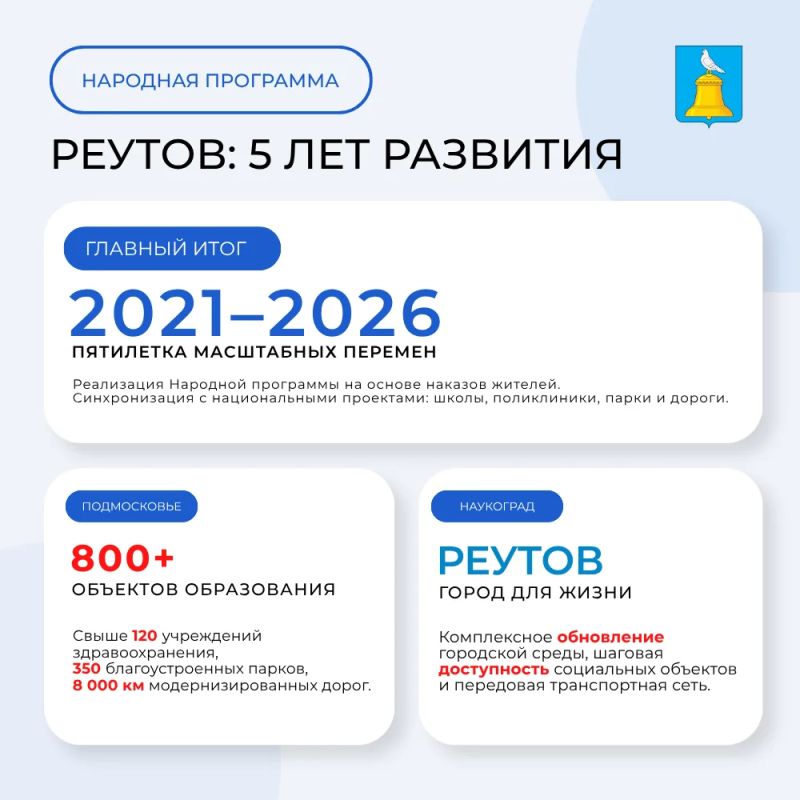 НАРОДНАЯ ПРОГРАММА

РЕУТОВ: 5 ЛЕТ РАЗВИТИЯ

ГЛАВНЫЙ ИТОГ

2021–2026

ПЯТИЛЕТКА МАСШТАБНЫХ ПЕРЕМЕН

Реализация Народной программы на основе наказов жителей. Синхронизация с национальными проектами: школы, поликлиники, парки и дороги.

ПОДМОСКОВЬЕ

800+

ОБЪЕКТОВ ОБРАЗОВАНИЯ

Свыше 120 учреждений здравоохранения, 350 благоустроенных парков, 8 000 км модернизированных дорог.

НАУКОГРАД

РЕУТОВ

ГОРОД ДЛЯ ЖИЗНИ

Комплексное обновление городской среды, шаговая доступность социальных объектов и передовая транспортная сеть.